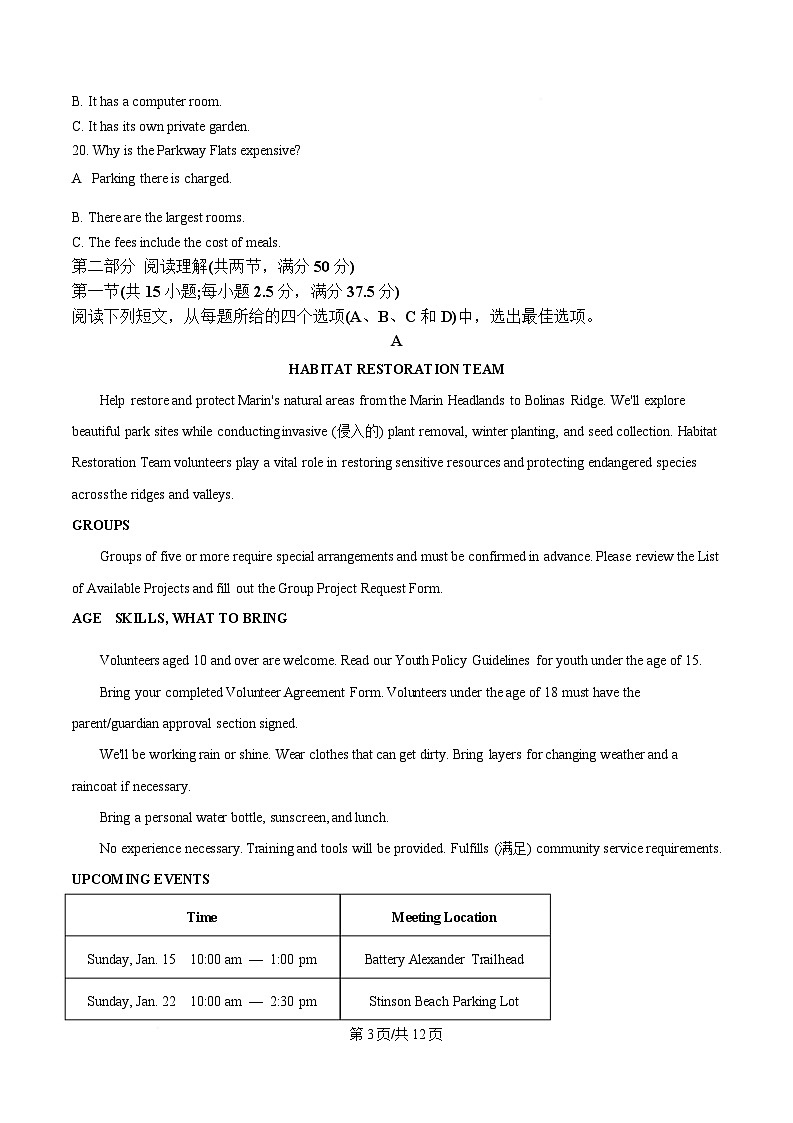 B. It has a computer room.
C. It has its own private garden.
20. Why is the Parkway Flats expensive?
A  Parking there is charged.

B. There are the largest rooms.
C. The fees include the cost of meals.
第二部分 阅读理解(共两节，满分 50 分)
第一节(共 15 小题;每小题 2.5 分，满分 37.5 分)
阅读下列短文，从每题所给的四个选项(A、B、C 和 D)中，选出最佳选项。

A

HABITAT RESTORATION TEAM

Help restore and protect Marin's natural areas from the Marin Headlands to Bolinas Ridge. We'll explore beautiful park sites while conducting invasive (侵入的) plant removal, winter planting, and seed collection. Habitat Restoration Team volunteers play a vital role in restoring sensitive resources and protecting endangered species across the ridges and valleys.

GROUPS

Groups of five or more require special arrangements and must be confirmed in advance. Please review the List of Available Projects and fill out the Group Project Request Form.

AGE   SKILLS, WHAT TO BRING

Volunteers aged 10 and over are welcome. Read our Youth Policy Guidelines for youth under the age of 15.

Bring your completed Volunteer Agreement Form. Volunteers under the age of 18 must have the parent/guardian approval section signed.

We'll be working rain or shine. Wear clothes that can get dirty. Bring layers for changing weather and a raincoat if necessary.

Bring a personal water bottle, sunscreen, and lunch.

No experience necessary. Training and tools will be provided. Fulfills (满足) community service requirements.

UPCOMING EVENTS

| Time | Meeting Location |
|---|---|
| Sunday, Jan. 15   10:00 am — 1:00 pm | Battery Alexander Trailhead |
| Sunday, Jan. 22   10:00 am — 2:30 pm | Stinson Beach Parking Lot |

第 3 页/共 12 页